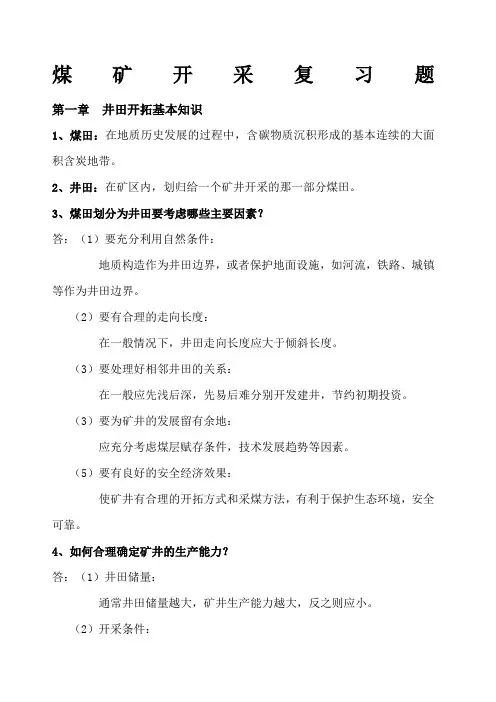 煤 矿 开 采 复 习 题

第一章 井田开拓基本知识

1、煤田：在地质历史发展的过程中，含碳物质沉积形成的基本连续的大面积含炭地带。

2、井田：在矿区内，划归给一个矿井开采的那一部分煤田。

3、煤田划分为井田要考虑哪些主要因素？

答：（1）要充分利用自然条件：

地质构造作为井田边界，或者保护地面设施，如河流，铁路、城镇等作为井田边界。

（2）要有合理的走向长度：

在一般情况下，井田走向长度应大于倾斜长度。

（3）要处理好相邻井田的关系：

在一般应先浅后深，先易后难分别开发建井，节约初期投资。

（3）要为矿井的发展留有余地：

应充分考虑煤层赋存条件，技术发展趋势等因素。

（5）要有良好的安全经济效果：

使矿井有合理的开拓方式和采煤方法，有利于保护生态环境，安全可靠。

4、如何合理确定矿井的生产能力？

答：（1）井田储量：

通常井田储量越大，矿井生产能力越大，反之则应小。

（2）开采条件：